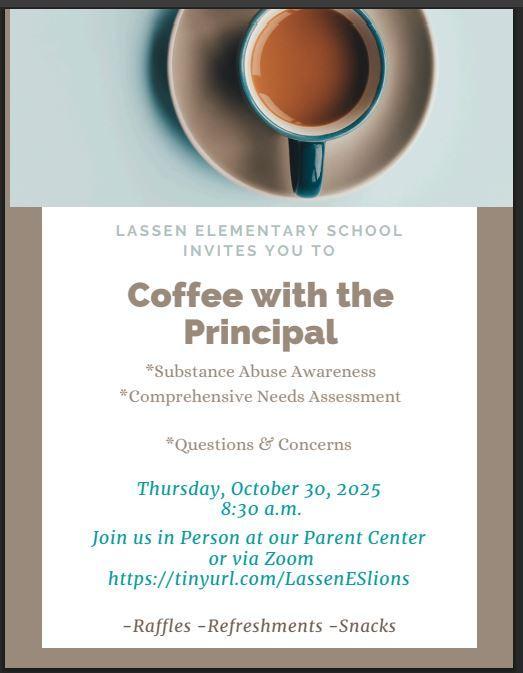 LASSEN ELEMENTARY SCHOOL
INVITES YOU TO

Coffee with the Principal

*Substance Abuse Awareness
*Comprehensive Needs Assessment

*Questions & Concerns

Thursday, October 30, 2025
8:30 a.m.

Join us in Person at our Parent Center or via Zoom
https://tinyurl.com/LassenESlions

-Raffles -Refreshments -Snacks